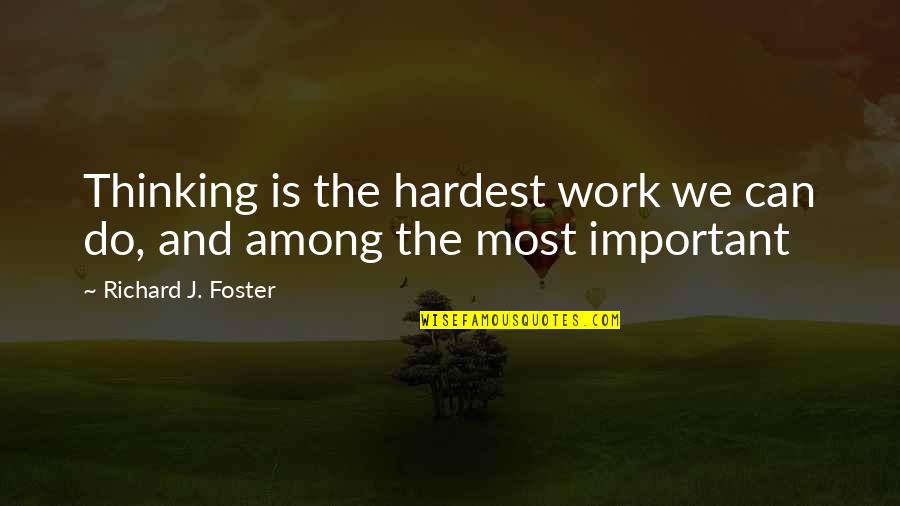 Thinking is the hardest work we can do, and among the most important

~ Richard J. Foster

WISEFAMOUSQUOTES.COM